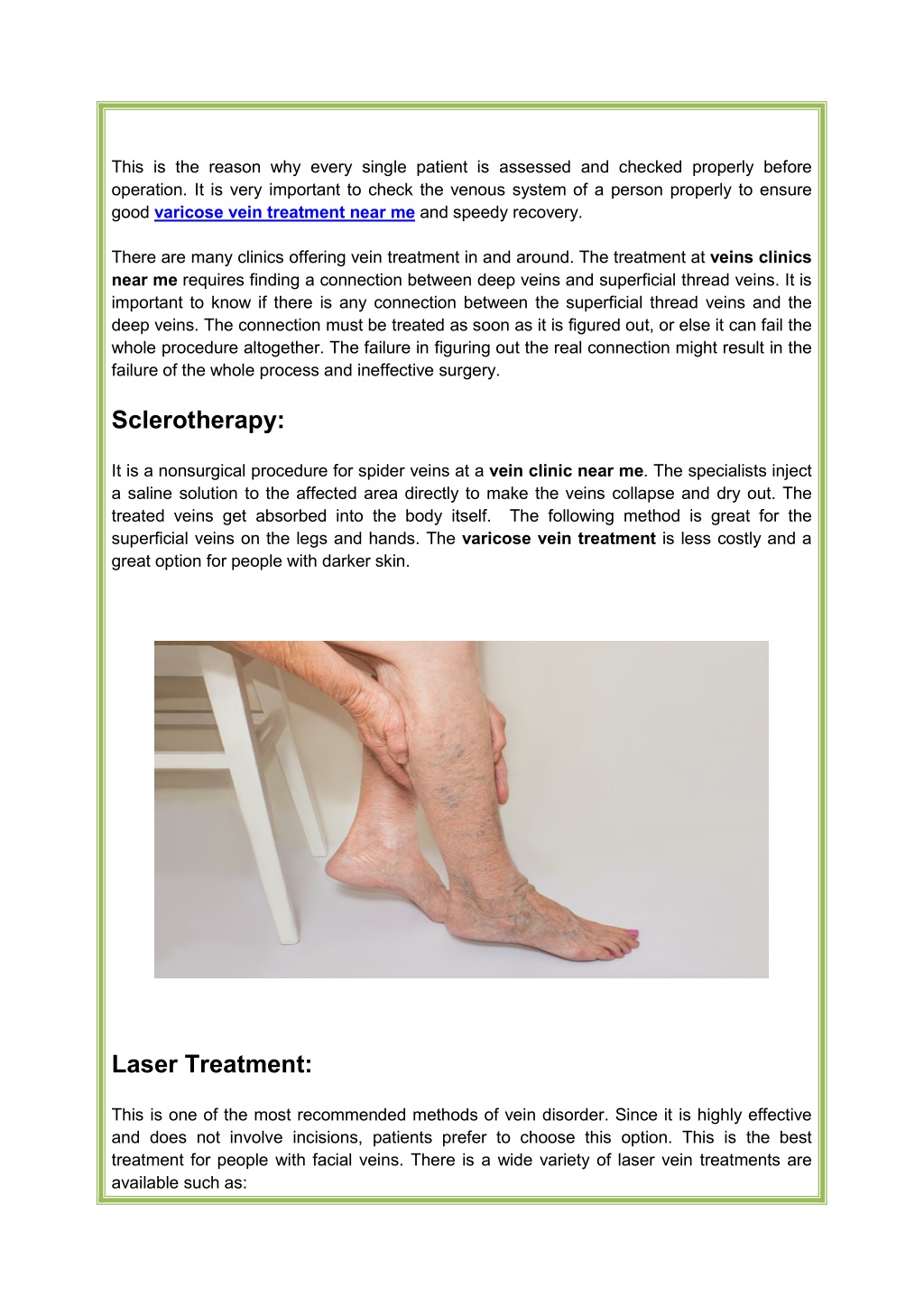 This is the reason why every single patient is assessed and checked properly before operation. It is very important to check the venous system of a person properly to ensure good varicose vein treatment near me and speedy recovery.

There are many clinics offering vein treatment in and around. The treatment at veins clinics near me requires finding a connection between deep veins and superficial thread veins. It is important to know if there is any connection between the superficial thread veins and the deep veins. The connection must be treated as soon as it is figured out, or else it can fail the whole procedure altogether. The failure in figuring out the real connection might result in the failure of the whole process and ineffective surgery.

Sclerotherapy:

It is a nonsurgical procedure for spider veins at a vein clinic near me. The specialists inject a saline solution to the affected area directly to make the veins collapse and dry out. The treated veins get absorbed into the body itself. The following method is great for the superficial veins on the legs and hands. The varicose vein treatment is less costly and a great option for people with darker skin.

Laser Treatment:

This is one of the most recommended methods of vein disorder. Since it is highly effective and does not involve incisions, patients prefer to choose this option. This is the best treatment for people with facial veins. There is a wide variety of laser vein treatments are available such as: